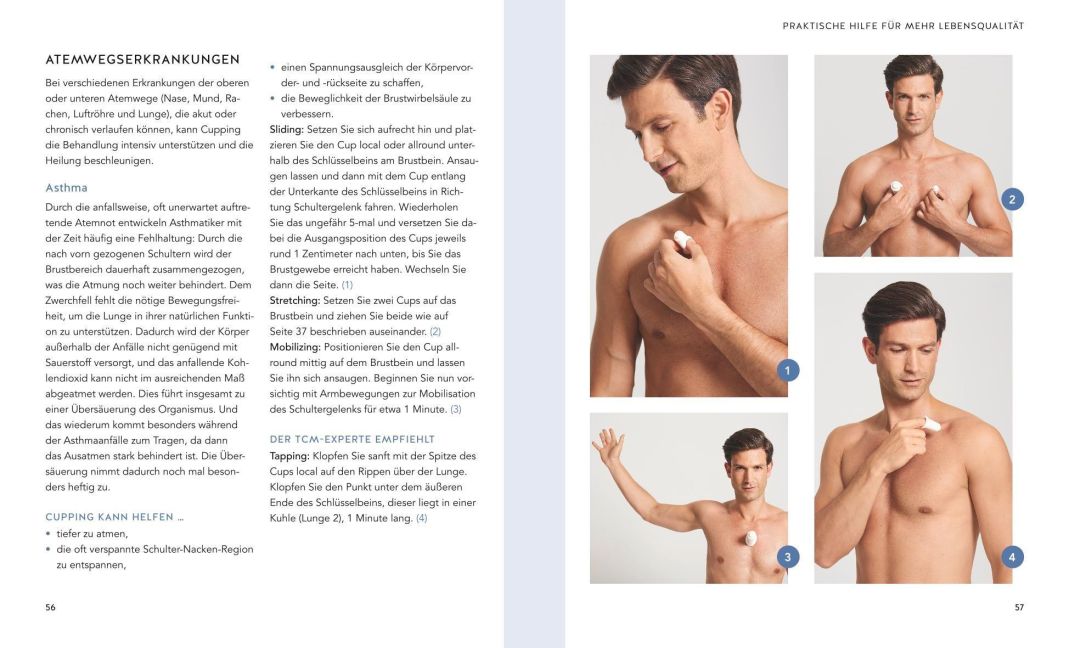 ATEMWEGSERKRANKUNGEN

Bei verschiedenen Erkrankungen der oberen oder unteren Atemwege (Nase, Mund, Rachen, Luftröhre und Lunge), die akut oder chronisch verlaufen können, kann Cupping die Behandlung intensiv unterstützen und die Heilung beschleunigen.

Asthma

Durch die anfallsweise, oft unerwartet auftretende Atemnot entwickeln Asthmatiker mit der Zeit häufig eine Fehlhaltung: Durch die nach vorn gezogenen Schultern wird der Brustbereich dauerhaft zusammengezogen, was die Atmung noch weiter behindert. Dem Zwerchfell fehlt die nötige Bewegungsfreiheit, um die Lunge in ihrer natürlichen Funktion zu unterstützen. Dadurch wird der Körper außerhalb der Anfälle nicht genügend mit Sauerstoff versorgt, und das anfallende Kohlendioxid kann nicht im ausreichenden Maß abgeatmet werden. Dies führt insgesamt zu einer Übersäuerung des Organismus. Und das wiederum kommt besonders während der Asthmaanfälle zum Tragen, da dann das Ausatmen stark behindert ist. Die Übersäuerung nimmt dadurch noch mal besonders heftig zu.

CUPPING KANN HELFEN …

• tiefer zu atmen,
• die oft verspannte Schulter-Nacken-Region zu entspannen,
• einen Spannungsausgleich der Körpervorder- und -rückseite zu schaffen,
• die Beweglichkeit der Brustwirbelsäule zu verbessern.

Sliding: Setzen Sie sich aufrecht hin und platzieren Sie den Cup local oder allround unterhalb des Schlüsselbeins am Brustbein. Ansaugen lassen und dann mit dem Cup entlang der Unterkante des Schlüsselbeins in Richtung Schultergelenk fahren. Wiederholen Sie das ungefähr 5-mal und versetzen Sie dabei die Ausgangsposition des Cups jeweils rund 1 Zentimeter nach unten, bis Sie das Brustgewebe erreicht haben. Wechseln Sie dann die Seite. (1)

Stretching: Setzen Sie zwei Cups auf das Brustbein und ziehen Sie beide wie auf Seite 37 beschrieben auseinander. (2)

Mobilizing: Positionieren Sie den Cup allround mittig auf dem Brustbein und lassen Sie ihn sich ansaugen. Beginnen Sie nun vorsichtig mit Armbewegungen zur Mobilisation des Schultergelenks für etwa 1 Minute. (3)

DER TCM-EXPERTE EMPFIEHLT

Tapping: Klopfen Sie sanft mit der Spitze des Cups local auf den Rippen über der Lunge. Klopfen Sie den Punkt unter dem äußeren Ende des Schlüsselbeins, dieser liegt in einer Kuhle (Lunge 2), 1 Minute lang. (4)

56

PRAKTISCHE HILFE FÜR MEHR LEBENSQUALITÄT

1

2

3

4

57